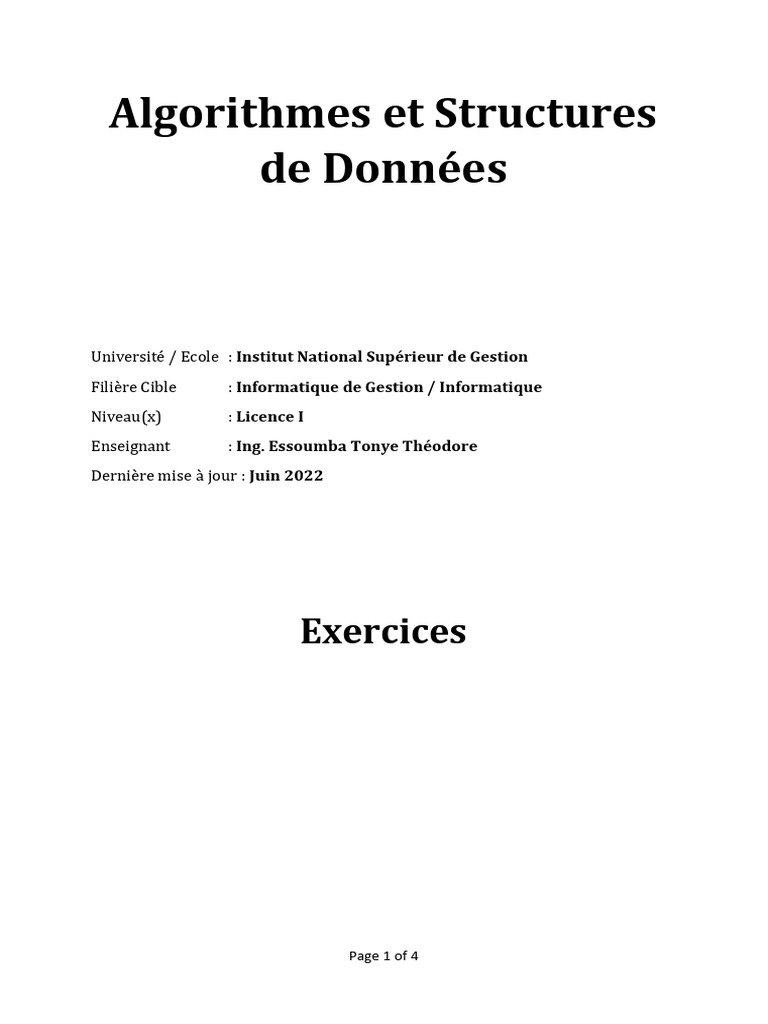 Algorithmes et Structures de Données

Université / Ecole : Institut National Supérieur de Gestion
Filière Cible : Informatique de Gestion / Informatique
Niveau(x) : Licence I
Enseignant : Ing. Essoumba Tonye Théodore
Dernière mise à jour : Juin 2022

Exercices

Page 1 of 4